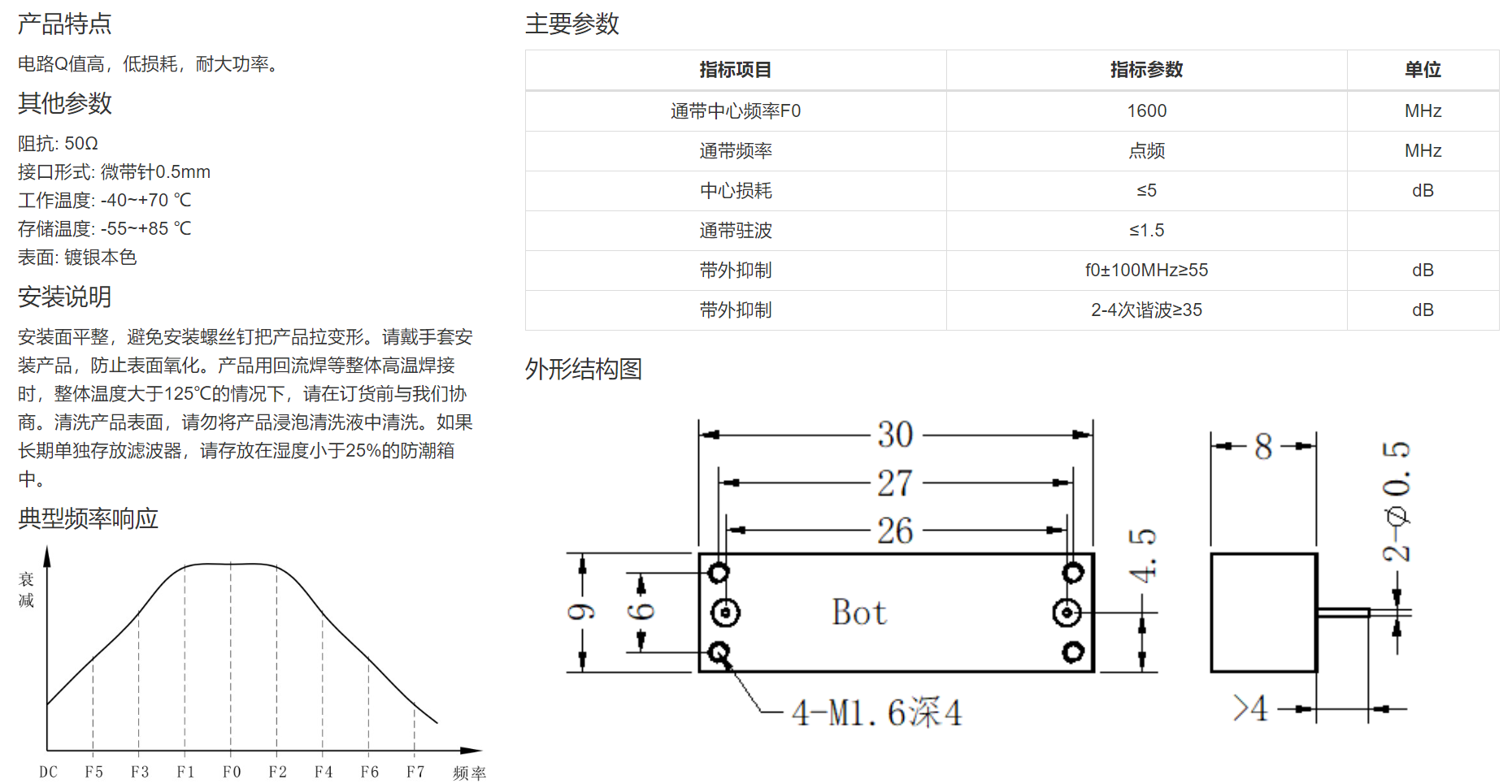 产品特点

电路Q值高，低损耗，耐大功率。

其他参数

阻抗: 50Ω
接口形式: 微带针0.5mm
工作温度: -40~+70 ℃
存储温度: -55~+85 ℃
表面: 镀银本色

安装说明

安装面平整，避免安装螺丝钉把产品拉变形。请戴手套安装产品，防止表面氧化。产品用回流焊等整体高温焊接时，整体温度大于125℃的情况下，请在订货前与我们协商。清洗产品表面，请勿将产品浸泡清洗液中清洗。如果长期单独存放滤波器，请存放在湿度小于25%的防潮箱中。

典型频率响应

衰减

DC F5 F3 F1 F0 F2 F4 F6 F7 频率

主要参数

| 指标项目 | 指标参数 | 单位 |
|---|---|---|
| 通带中心频率F0 | 1600 | MHz |
| 通带频率 | 点频 | MHz |
| 中心损耗 | ≤5 | dB |
| 通带驻波 | ≤1.5 | |
| 带外抑制 | f0±100MHz≥55 | dB |
| 带外抑制 | 2-4次谐波≥35 | dB |

外形结构图

30
27
26
9
6
Bot
4.5
4-M1.6深4
8
2-Φ0.5
>4